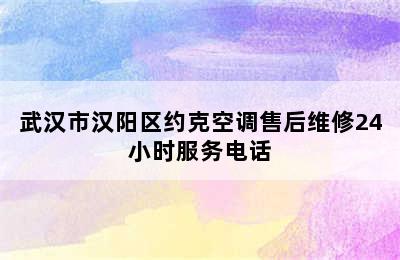 武汉市汉阳区约克空调售后维修24小时服务电话